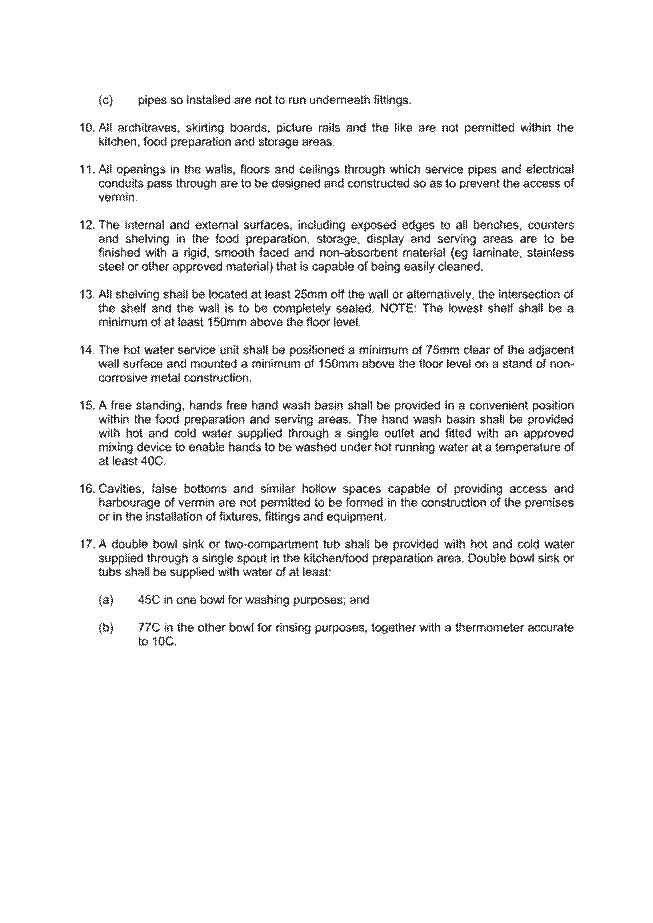 (c) pipes so installed are not to run underneath fittings.

10. All architraves, skirting boards, picture rails and the like are not permitted within the kitchen, food preparation and storage areas.

11. All openings in the walls, floors and ceilings through which service pipes and electrical conduits pass through are to be designed and constructed so as to prevent the access of vermin.

12. The internal and external surfaces, including exposed edges to all benches, counters and shelving in the food preparation, storage, display and serving areas are to be finished with a rigid, smooth faced and non-absorbent material (eg laminate, stainless steel or other approved material) that is capable of being easily cleaned.

13. All shelving shall be located at least 25mm off the wall or alternatively, the intersection of the shelf and the wall is to be completely sealed. NOTE: The lowest shelf shall be a minimum of at least 150mm above the floor level.

14. The hot water service unit shall be positioned a minimum of 75mm clear of the adjacent wall surface and mounted a minimum of 150mm above the floor level on a stand of non-corrosive metal construction.

15. A free standing, hands free hand wash basin shall be provided in a convenient position within the food preparation and serving areas. The hand wash basin shall be provided with hot and cold water supplied through a single outlet and fitted with an approved mixing device to enable hands to be washed under hot running water at a temperature of at least 40C.

16. Cavities, false bottoms and similar hollow spaces capable of providing access and harbourage of vermin are not permitted to be formed in the construction of the premises or in the installation of fixtures, fittings and equipment.

17. A double bowl sink or two-compartment tub shall be provided with hot and cold water supplied through a single spout in the kitchen/food preparation area. Double bowl sink or tubs shall be supplied with water of at least:

(a) 45C in one bowl for washing purposes; and

(b) 77C in the other bowl for rinsing purposes, together with a thermometer accurate to 10C.